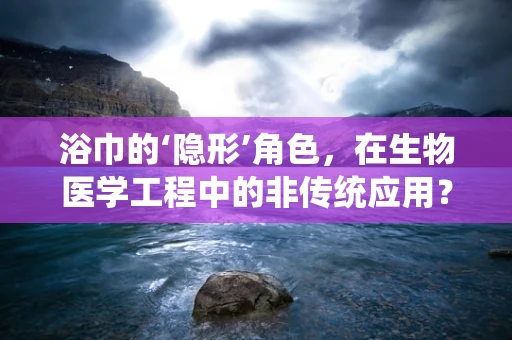 浴巾的‘隐形’角色，在生物医学工程中的非传统应用？